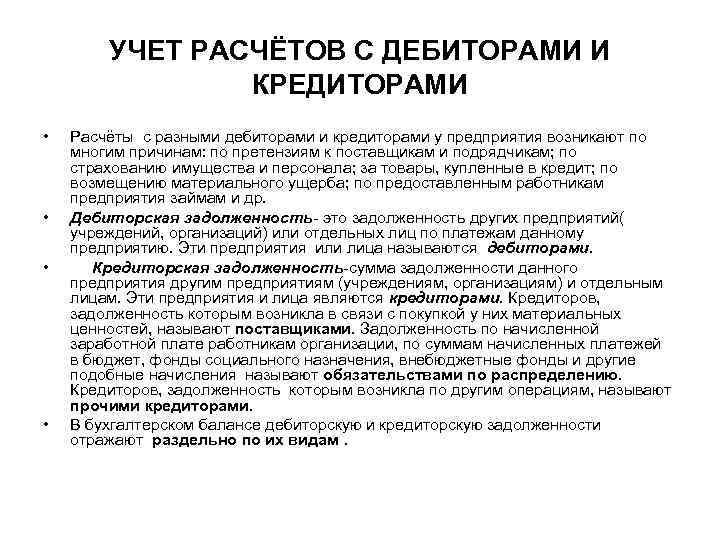 УЧЕТ РАСЧЁТОВ С ДЕБИТОРАМИ И КРЕДИТОРАМИ

• Расчёты с разными дебиторами и кредиторами у предприятия возникают по многим причинам: по претензиям к поставщикам и подрядчикам; по страхованию имущества и персонала; за товары, купленные в кредит; по возмещению материального ущерба; по предоставленным работникам предприятия займам и др.

• Дебиторская задолженность- это задолженность других предприятий( учреждений, организаций) или отдельных лиц по платежам данному предприятию. Эти предприятия или лица называются дебиторами.

• Кредиторская задолженность-сумма задолженности данного предприятия другим предприятиям (учреждениям, организациям) и отдельным лицам. Эти предприятия и лица являются кредиторами. Кредиторов, задолженность которым возникла в связи с покупкой у них материальных ценностей, называют поставщиками. Задолженность по начисленной заработной плате работникам организации, по суммам начисленных платежей в бюджет, фонды социального назначения, внебюджетные фонды и другие подобные начисления называют обязательствами по распределению. Кредиторов, задолженность которым возникла по другим операциям, называют прочими кредиторами.

• В бухгалтерском балансе дебиторскую и кредиторскую задолженности отражают раздельно по их видам .